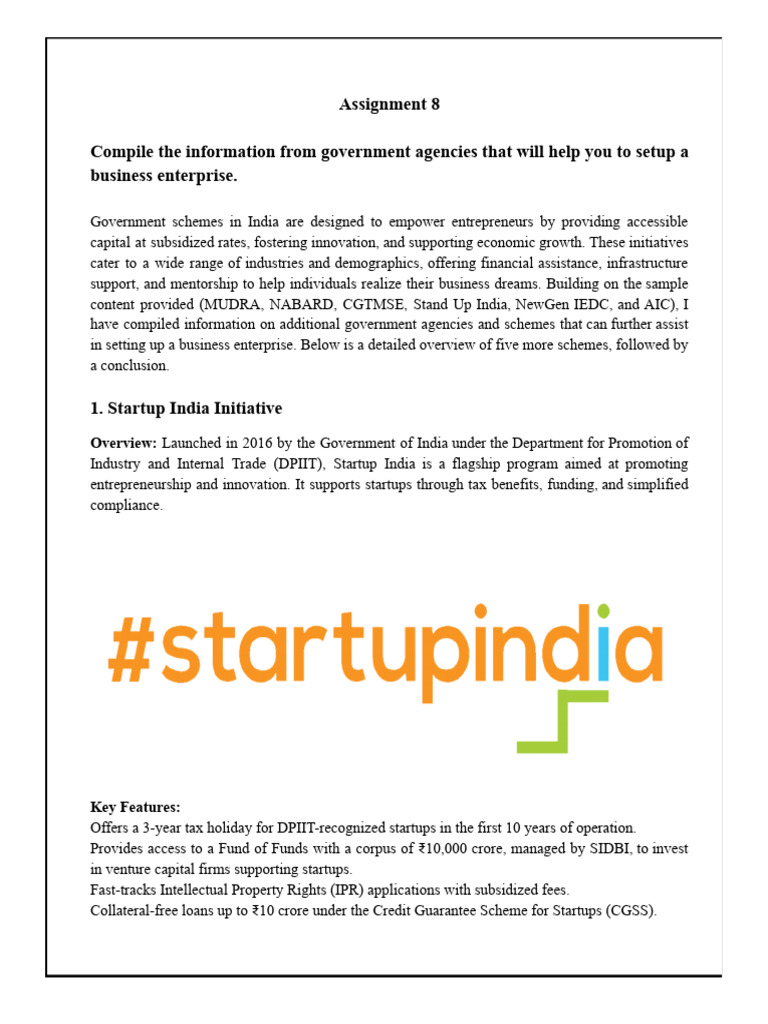 Assignment 8

Compile the information from government agencies that will help you to setup a business enterprise.

Government schemes in India are designed to empower entrepreneurs by providing accessible capital at subsidized rates, fostering innovation, and supporting economic growth. These initiatives cater to a wide range of industries and demographics, offering financial assistance, infrastructure support, and mentorship to help individuals realize their business dreams. Building on the sample content provided (MUDRA, NABARD, CGTMSE, Stand Up India, NewGen IEDC, and AIC), I have compiled information on additional government agencies and schemes that can further assist in setting up a business enterprise. Below is a detailed overview of five more schemes, followed by a conclusion.

1. Startup India Initiative

Overview: Launched in 2016 by the Government of India under the Department for Promotion of Industry and Internal Trade (DPIIT), Startup India is a flagship program aimed at promoting entrepreneurship and innovation. It supports startups through tax benefits, funding, and simplified compliance.

#startupindia

Key Features:
Offers a 3-year tax holiday for DPIIT-recognized startups in the first 10 years of operation.
Provides access to a Fund of Funds with a corpus of ₹10,000 crore, managed by SIDBI, to invest in venture capital firms supporting startups.
Fast-tracks Intellectual Property Rights (IPR) applications with subsidized fees.
Collateral-free loans up to ₹10 crore under the Credit Guarantee Scheme for Startups (CGSS).